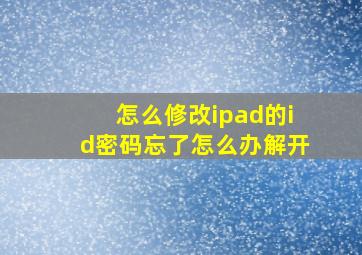 怎么修改ipad的id密码忘了怎么办解开